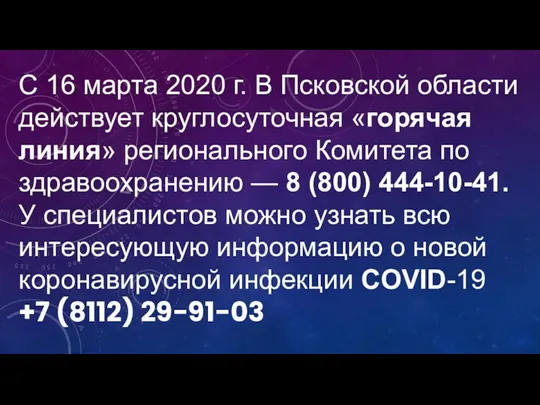 С 16 марта 2020 г. В Псковской области действует круглосуточная «горячая линия» регионального Комитета по здравоохранению — 8 (800) 444-10-41. У специалистов можно узнать всю интересующую информацию о новой коронавирусной инфекции COVID-19
+7 (8112) 29-91-03